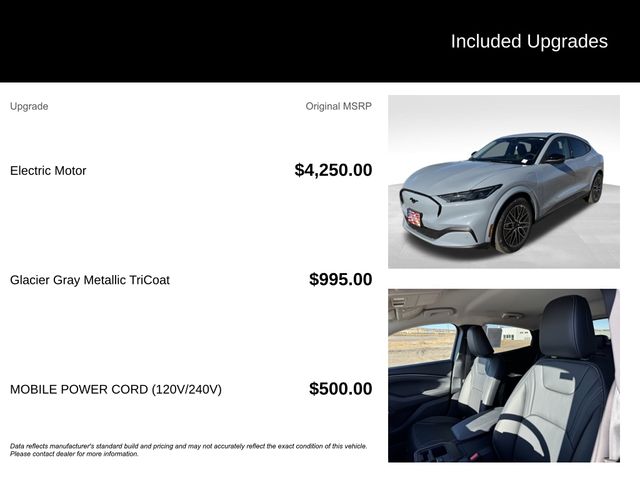 Included Upgrades

| Upgrade | Original MSRP |
|---|---|
| Electric Motor | $4,250.00 |
| Glacier Gray Metallic TriCoat | $995.00 |
| MOBILE POWER CORD (120V/240V) | $500.00 |

Data reflects manufacturer's standard build and pricing and may not accurately reflect the exact condition of this vehicle. Please contact dealer for more information.